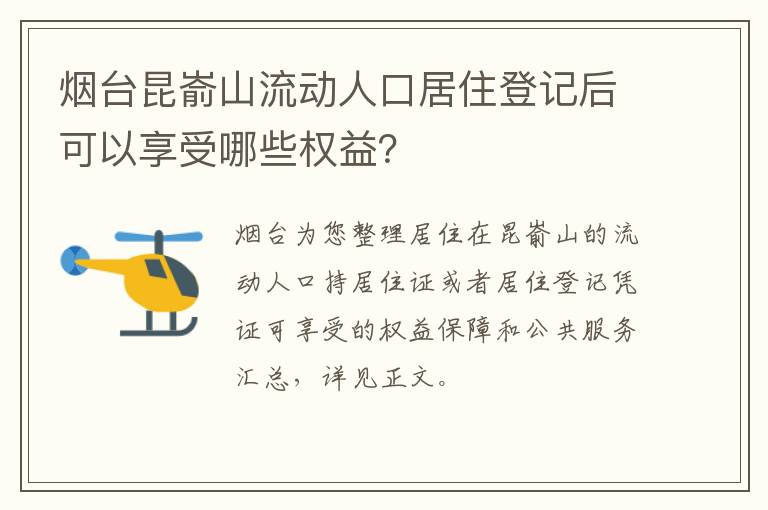 烟台昆嵛山流动人口居住登记后可以享受哪些权益?

烟台为您整理居住在昆嵛山的流动人口持居住证或者居住登记凭证可享受的权益保障和公共服务汇总，详见正文。